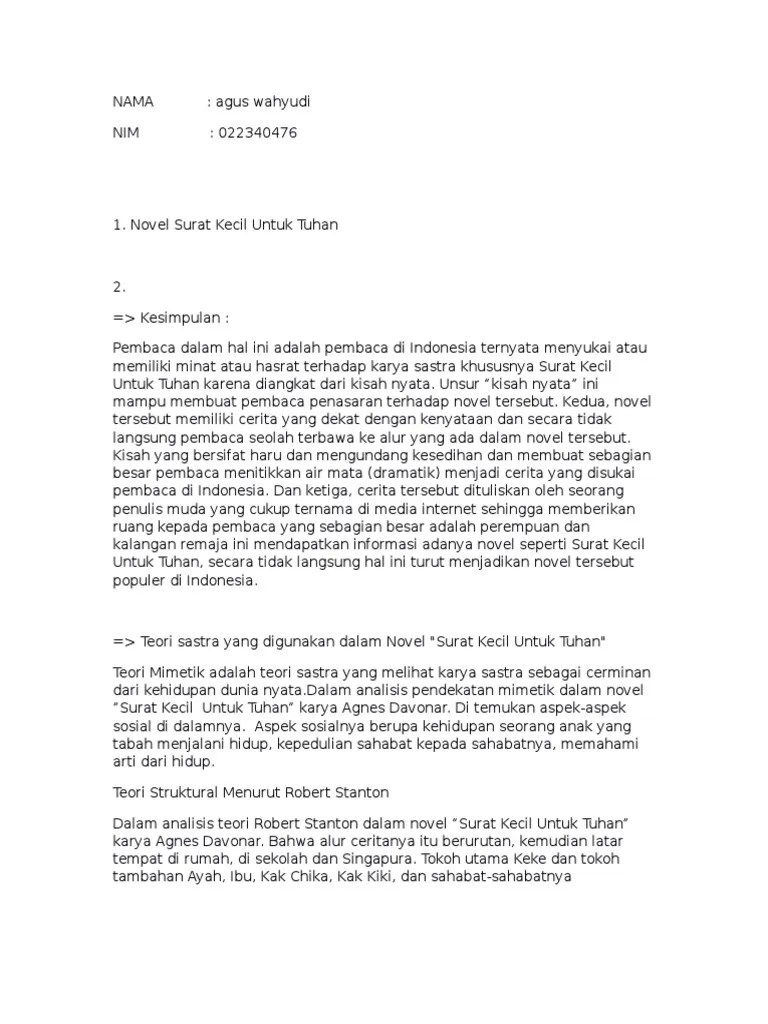 NAMA : agus wahyudi

NIM : 022340476

1. Novel Surat Kecil Untuk Tuhan

2.

=> Kesimpulan :

Pembaca dalam hal ini adalah pembaca di Indonesia ternyata menyukai atau memiliki minat atau hasrat terhadap karya sastra khususnya Surat Kecil Untuk Tuhan karena diangkat dari kisah nyata. Unsur “kisah nyata” ini mampu membuat pembaca penasaran terhadap novel tersebut. Kedua, novel tersebut memiliki cerita yang dekat dengan kenyataan dan secara tidak langsung pembaca seolah terbawa ke alur yang ada dalam novel tersebut. Kisah yang bersifat haru dan mengundang kesedihan dan membuat sebagian besar pembaca menitikkan air mata (dramatik) menjadi cerita yang disukai pembaca di Indonesia. Dan ketiga, cerita tersebut dituliskan oleh seorang penulis muda yang cukup ternama di media internet sehingga memberikan ruang kepada pembaca yang sebagian besar adalah perempuan dan kalangan remaja ini mendapatkan informasi adanya novel seperti Surat Kecil Untuk Tuhan, secara tidak langsung hal ini turut menjadikan novel tersebut populer di Indonesia.

=> Teori sastra yang digunakan dalam Novel "Surat Kecil Untuk Tuhan"

Teori Mimetik adalah teori sastra yang melihat karya sastra sebagai cerminan dari kehidupan dunia nyata.Dalam analisis pendekatan mimetik dalam novel “Surat Kecil Untuk Tuhan” karya Agnes Davonar. Di temukan aspek-aspek sosial di dalamnya. Aspek sosialnya berupa kehidupan seorang anak yang tabah menjalani hidup, kepedulian sahabat kepada sahabatnya, memahami arti dari hidup.

Teori Struktural Menurut Robert Stanton

Dalam analisis teori Robert Stanton dalam novel “Surat Kecil Untuk Tuhan” karya Agnes Davonar. Bahwa alur ceritanya itu berurutan, kemudian latar tempat di rumah, di sekolah dan Singapura. Tokoh utama Keke dan tokoh tambahan Ayah, Ibu, Kak Chika, Kak Kiki, dan sahabat-sahabatnya